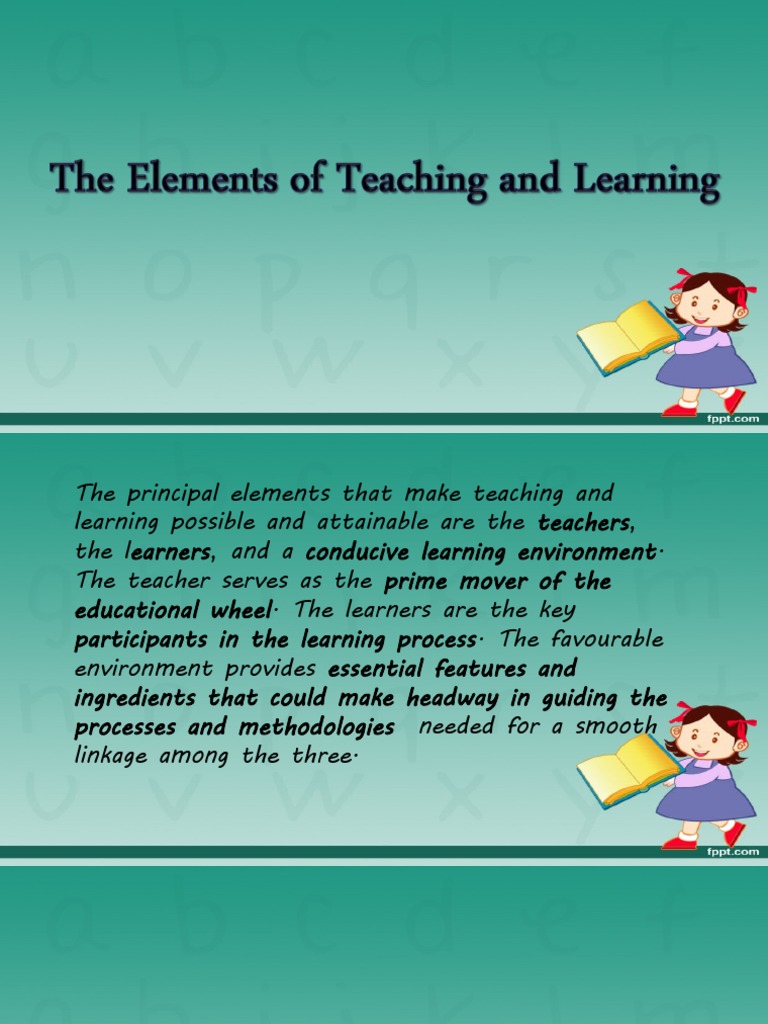 The Elements of Teaching and Learning

fppt.com

The principal elements that make teaching and learning possible and attainable are the teachers, the learners, and a conducive learning environment. The teacher serves as the prime mover of the educational wheel. The learners are the key participants in the learning process. The favourable environment provides essential features and ingredients that could make headway in guiding the processes and methodologies needed for a smooth linkage among the three.

fppt.com